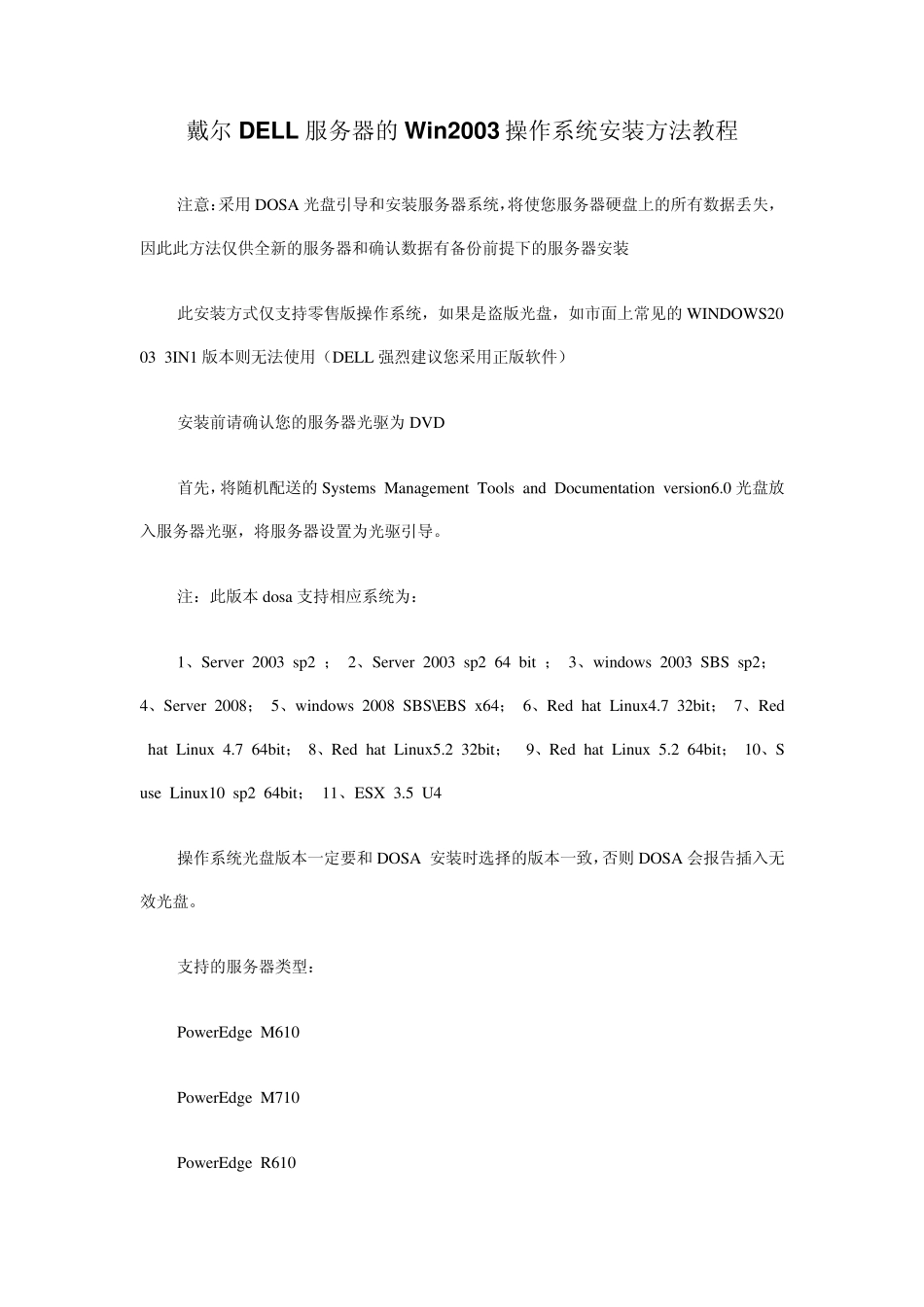 戴尔 DELL 服务器的 Win2003 操作系统安装方法教程

注意:采用 DOSA 光盘引导和安装服务器系统,将使您服务器硬盘上的所有数据丢失,因此此方法仅供全新的服务器和确认数据有备份前提下的服务器安装

此安装方式仅支持零售版操作系统，如果是盗版光盘，如市面上常见的 WINDOWS2003 3IN1 版本则无法使用（DELL 强烈建议您采用正版软件）

安装前请确认您的服务器光驱为 DVD

首先，将随机配送的 Systems Management Tools and Documentation version6.0 光盘放入服务器光驱，将服务器设置为光驱引导。

注：此版本 dosa 支持相应系统为：

1、Server 2003 sp2 ； 2、Server 2003 sp2 64 bit ； 3、windows 2003 SBS sp2； 4、Server 2008； 5、windows 2008 SBS\EBS x64； 6、Red hat Linux4.7 32bit； 7、Red hat Linux 4.7 64bit； 8、Red hat Linux5.2 32bit； 9、Red hat Linux 5.2 64bit； 10、Suse Linux10 sp2 64bit； 11、ESX 3.5 U4

操作系统光盘版本一定要和 DOSA 安装时选择的版本一致,否则 DOSA 会报告插入无效光盘。

支持的服务器类型：

PowerEdge M610

PowerEdge M710

PowerEdge R610